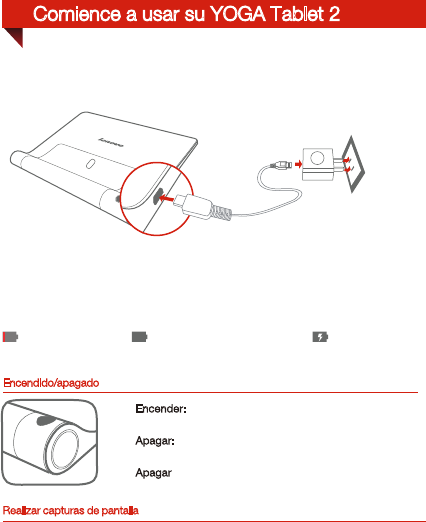 Comience a usar su YOGA Tablet 2

lenovo

Encendido/apagado

Encender:

Apagar:

Apagar

Realizar capturas de pantalla